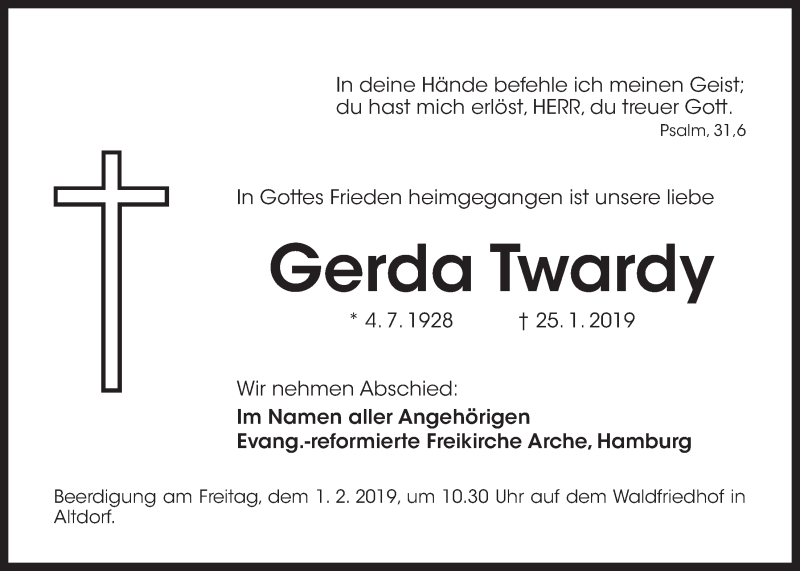 In deine Hände befehle ich meinen Geist;
du hast mich erlöst, HERR, du treuer Gott.
Psalm, 31,6

In Gottes Frieden heimgegangen ist unsere liebe

Gerda Twardy

* 4. 7. 1928 † 25. 1. 2019

Wir nehmen Abschied:
Im Namen aller Angehörigen
Evang.-reformierte Freikirche Arche, Hamburg

Beerdigung am Freitag, dem 1. 2. 2019, um 10.30 Uhr auf dem Waldfriedhof in Altdorf.